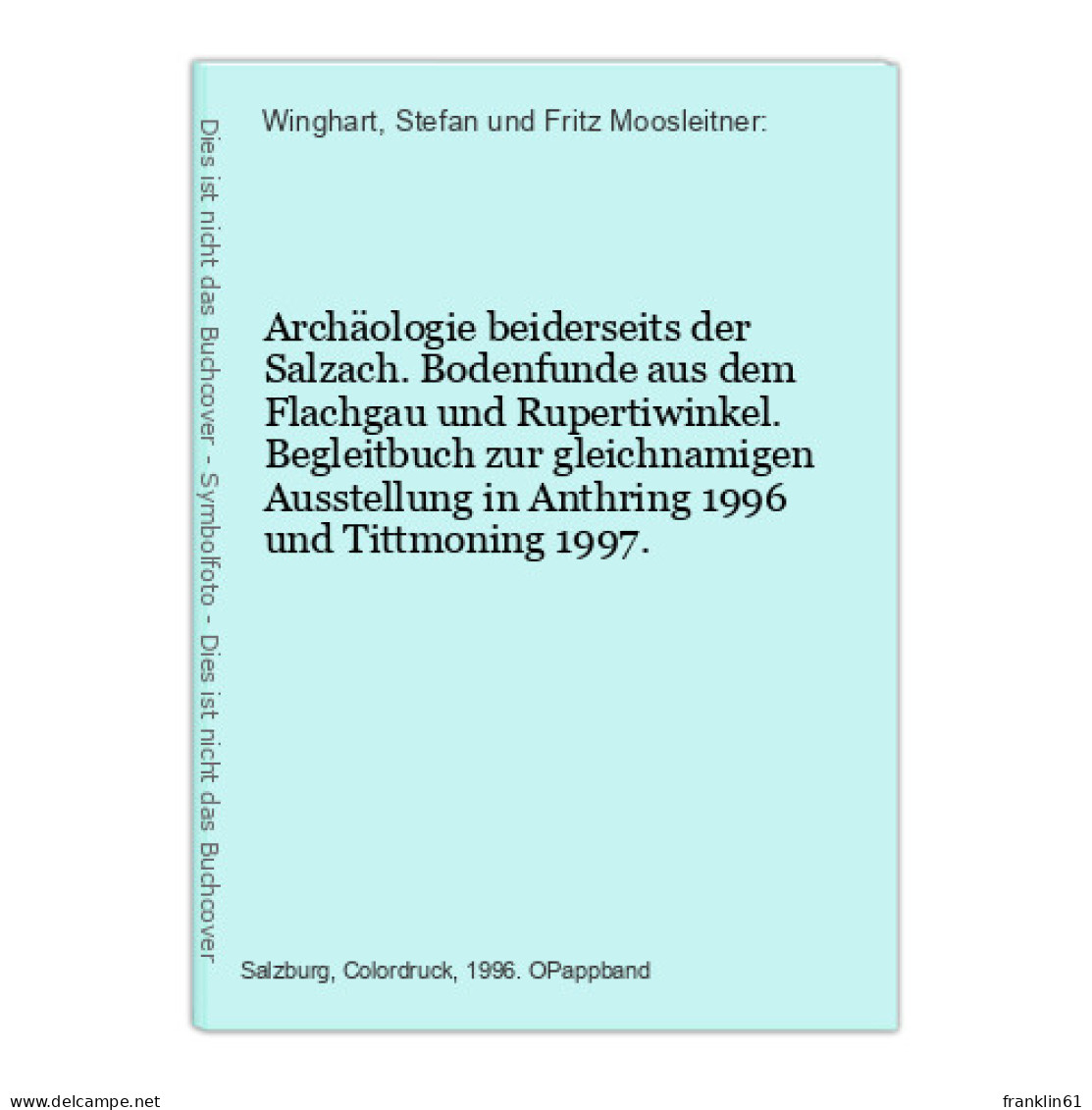 Dies ist nicht das Buchcover - Symbolfoto - Dies ist nicht das Buchcover

Winghart, Stefan und Fritz Moosleitner:

Archäologie beiderseits der Salzach. Bodenfunde aus dem Flachgau und Rupertiwinkel. Begleitbuch zur gleichnamigen Ausstellung in Anthring 1996 und Tittmoning 1997.

Salzburg, Colordruck, 1996. OPappband

www.delcampe.net

franklin61